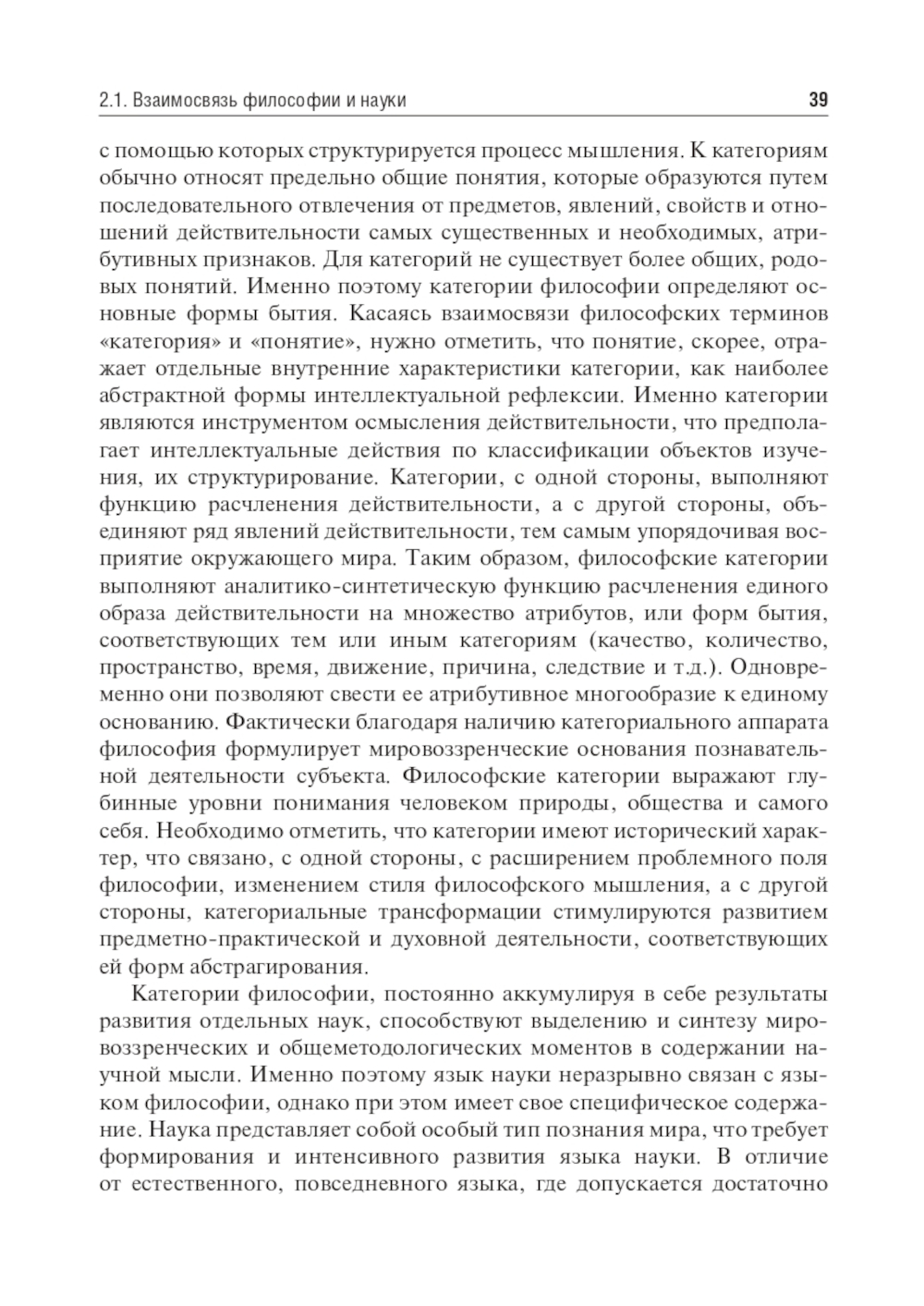 2.1. Взаимосвязь философии и науки

39

с помощью которых структурируется процесс мышления. К категориям обычно относят предельно общие понятия, которые образуются путем последовательного отвлечения от предметов, явлений, свойств и отношений действительности самых существенных и необходимых, атрибутивных признаков. Для категорий не существует более общих, родовых понятий. Именно поэтому категории философии определяют основные формы бытия. Касаясь взаимосвязи философских терминов «категория» и «понятие», нужно отметить, что понятие, скорее, отражает отдельные внутренние характеристики категории, как наиболее абстрактной формы интеллектуальной рефлексии. Именно категории являются инструментом осмысления действительности, что предполагает интеллектуальные действия по классификации объектов изучения, их структурирование. Категории, с одной стороны, выполняют функцию расчленения действительности, а с другой стороны, объединяют ряд явлений действительности, тем самым упорядочивая восприятие окружающего мира. Таким образом, философские категории выполняют аналитико-синтетическую функцию расчленения единого образа действительности на множество атрибутов, или форм бытия, соответствующих тем или иным категориям (качество, количество, пространство, время, движение, причина, следствие и т.д.). Одновременно они позволяют свести ее атрибутивное многообразие к единому основанию. Фактически благодаря наличию категориального аппарата философия формулирует мировоззренческие основания познавательной деятельности субъекта. Философские категории выражают глубинные уровни понимания человеком природы, общества и самого себя. Необходимо отметить, что категории имеют исторический характер, что связано, с одной стороны, с расширением проблемного поля философии, изменением стиля философского мышления, а с другой стороны, категориальные трансформации стимулируются развитием предметно-практической и духовной деятельности, соответствующих ей форм абстрагирования.

Категории философии, постоянно аккумулируя в себе результаты развития отдельных наук, способствуют выделению и синтезу мировоззренческих и общеметодологических моментов в содержании научной мысли. Именно поэтому язык науки неразрывно связан с языком философии, однако при этом имеет свое специфическое содержание. Наука представляет собой особый тип познания мира, что требует формирования и интенсивного развития языка науки. В отличие от естественного, повседневного языка, где допускается достаточно